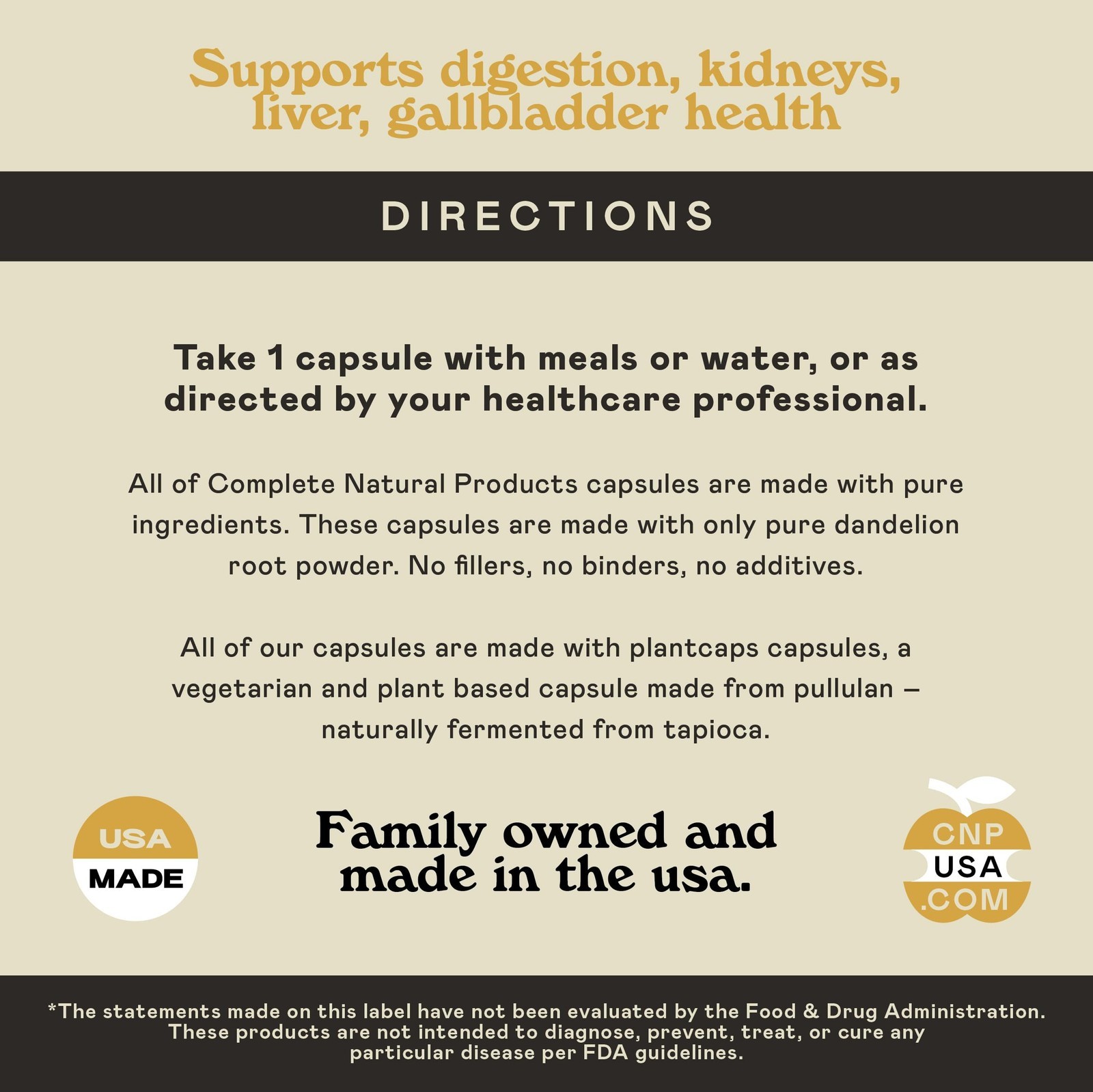 Supports digestion, kidneys, liver, gallbladder health

DIRECTIONS

Take 1 capsule with meals or water, or as directed by your healthcare professional.

All of Complete Natural Products capsules are made with pure ingredients. These capsules are made with only pure dandelion root powder. No fillers, no binders, no additives.

All of our capsules are made with plantcaps capsules, a vegetarian and plant based capsule made from pullulan – naturally fermented from tapioca.

USA
MADE

Family owned and made in the usa.

CNP
USA
.COM

*The statements made on this label have not been evaluated by the Food & Drug Administration. These products are not intended to diagnose, prevent, treat, or cure any particular disease per FDA guidelines.